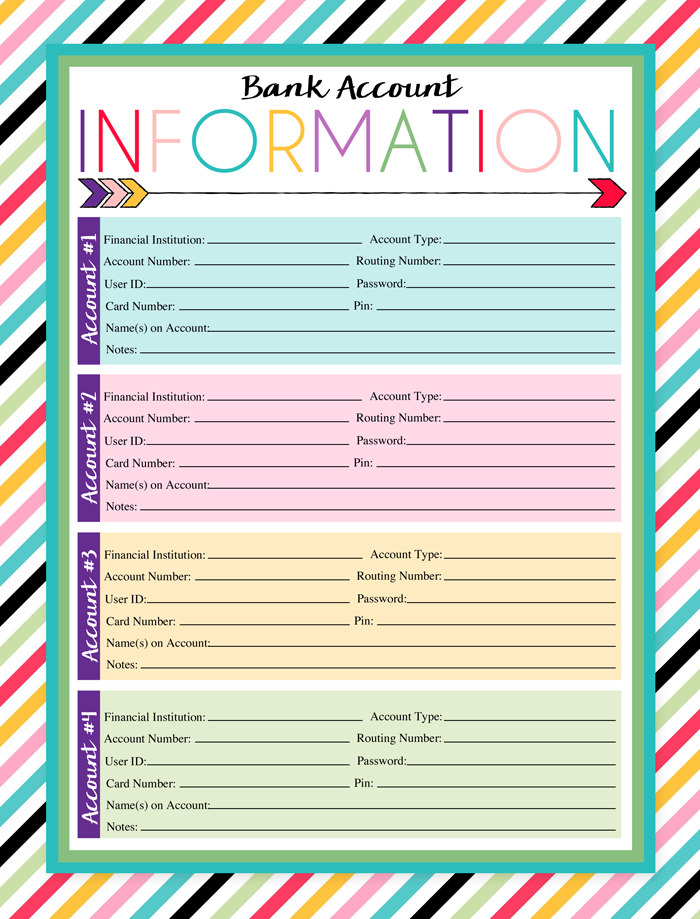 Bank Account

INFORMATION

Account #1

Financial Institution: ____ Account Type: ____
Account Number: ____ Routing Number: ____
User ID: ____ Password: ____
Card Number: ____ Pin: ____
Name(s) on Account: ____
Notes: ____

Account #2

Financial Institution: ____ Account Type: ____
Account Number: ____ Routing Number: ____
User ID: ____ Password: ____
Card Number: ____ Pin: ____
Name(s) on Account: ____
Notes: ____

Account #3

Financial Institution: ____ Account Type: ____
Account Number: ____ Routing Number: ____
User ID: ____ Password: ____
Card Number: ____ Pin: ____
Name(s) on Account: ____
Notes: ____

Account #4

Financial Institution: ____ Account Type: ____
Account Number: ____ Routing Number: ____
User ID: ____ Password: ____
Card Number: ____ Pin: ____
Name(s) on Account: ____
Notes: ____